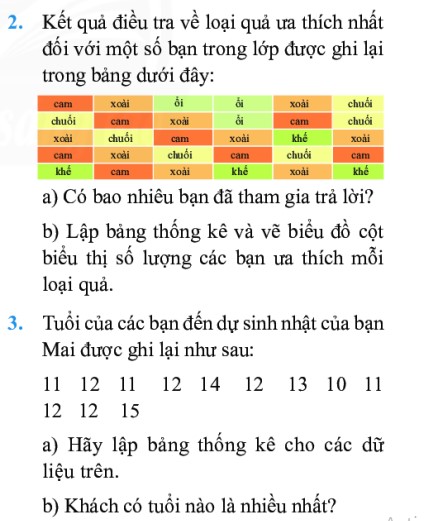 2. Kết quả điều tra về loại quả ưa thích nhất đối với một số bạn trong lớp được ghi lại trong bảng dưới đây:

| cam | xoài | ổi | ổi | xoài | chuối |
|---|---|---|---|---|---|
| chuối | cam | xoài | ổi | cam | chuối |
| xoài | chuối | cam | xoài | khế | xoài |
| cam | xoài | chuối | cam | chuối | cam |
| khế | cam | xoài | khế | xoài | khế |

a) Có bao nhiêu bạn đã tham gia trả lời?

b) Lập bảng thống kê và vẽ biểu đồ cột biểu thị số lượng các bạn ưa thích mỗi loại quả.

3. Tuổi của các bạn đến dự sinh nhật của bạn Mai được ghi lại như sau:

11 12 11 12 14 12 13 10 11 12 12 15

a) Hãy lập bảng thống kê cho các dữ liệu trên.

b) Khách có tuổi nào là nhiều nhất?